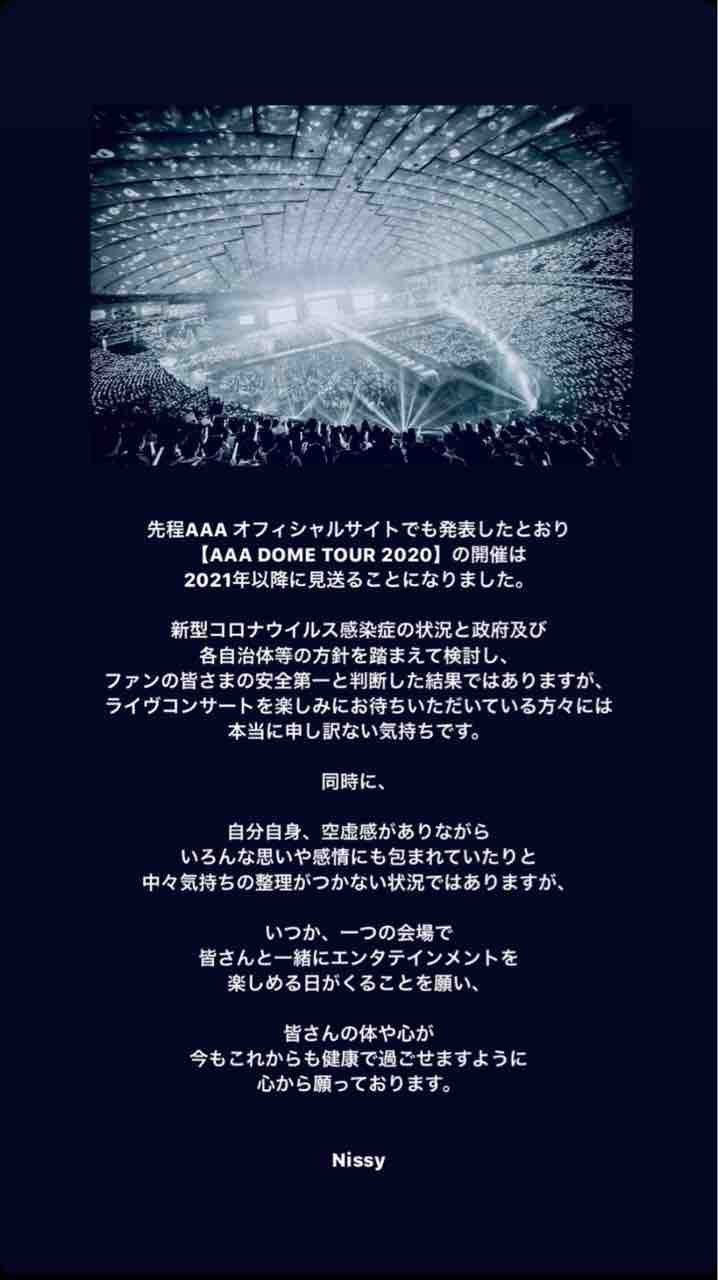 先程AAA オフィシャルサイトでも発表したとおり
【AAA DOME TOUR 2020】の開催は
2021年以降に見送ることになりました。

新型コロナウイルス感染症の状況と政府及び
各自治体等の方針を踏まえて検討し、
ファンの皆さまの安全第一と判断した結果ではありますが、
ライヴコンサートを楽しみにお待ちいただいている方々には
本当に申し訳ない気持ちです。

同時に、

自分自身、空虚感がありながら
いろんな思いや感情にも包まれていたりと
中々気持ちの整理がつかない状況ではありますが、

いつか、一つの会場で
皆さんと一緒にエンタテインメントを
楽しめる日がくることを願い、

皆さんの体や心が
今もこれからも健康で過ごせますように
心から願っております。

Nissy